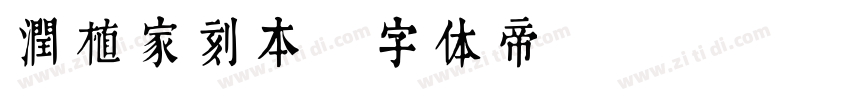 潤植家刻本 字体帝

www.zi ti di.com www.zi ti di.com www.zi ti di.com www.zi ti di.com